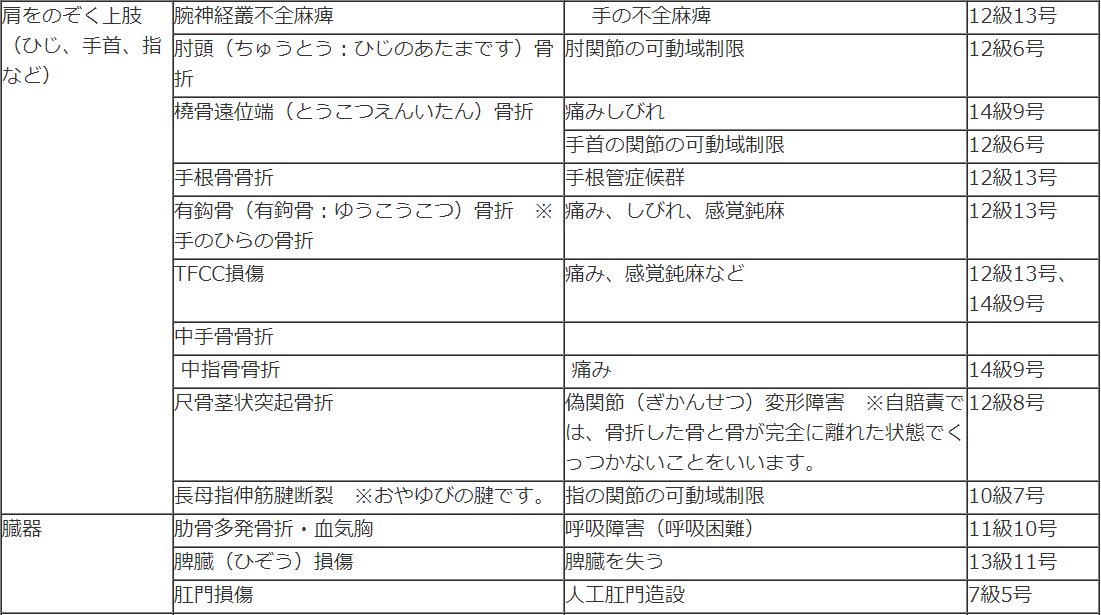 | 肩をのぞく上肢（ひじ、手首、指など） | 腕神経叢不全麻痺 | 手の不全麻痺 | 12級13号 |
|---|---|---|---|
|  | 肘頭（ちゅうとう：ひじのあたまです）骨折 | 肘関節の可動域制限 | 12級6号 |
|  | 橈骨遠位端（とうこつえんいたん）骨折 | 痛みしびれ | 14級9号 |
|  |  | 手首の関節の可動域制限 | 12級6号 |
|  | 手根骨骨折 | 手根管症候群 | 12級13号 |
|  | 有鈎骨（有鉤骨：ゆうこうこつ）骨折　※手のひらの骨折 | 痛み、しびれ、感覚鈍麻 | 12級13号 |
|  | TFCC損傷 | 痛み、感覚鈍麻など | 12級13号、14級9号 |
|  | 中手骨骨折 |  |  |
|  | 中指骨骨折 | 痛み | 14級9号 |
|  | 尺骨茎状突起骨折 | 偽関節（ぎかんせつ）変形障害　※自賠責では、骨折した骨と骨が完全に離れた状態でくっつかないことをいいます。 | 12級8号 |
|  | 長母指伸筋腱断裂　※おやゆびの腱です。 | 指の関節の可動域制限 | 10級7号 |
| 臓器 | 肋骨多発骨折・血気胸 | 呼吸障害（呼吸困難） | 11級10号 |
|  | 脾臓（ひぞう）損傷 | 脾臓を失う | 13級11号 |
|  | 肛門損傷 | 人工肛門造設 | 7級5号 |